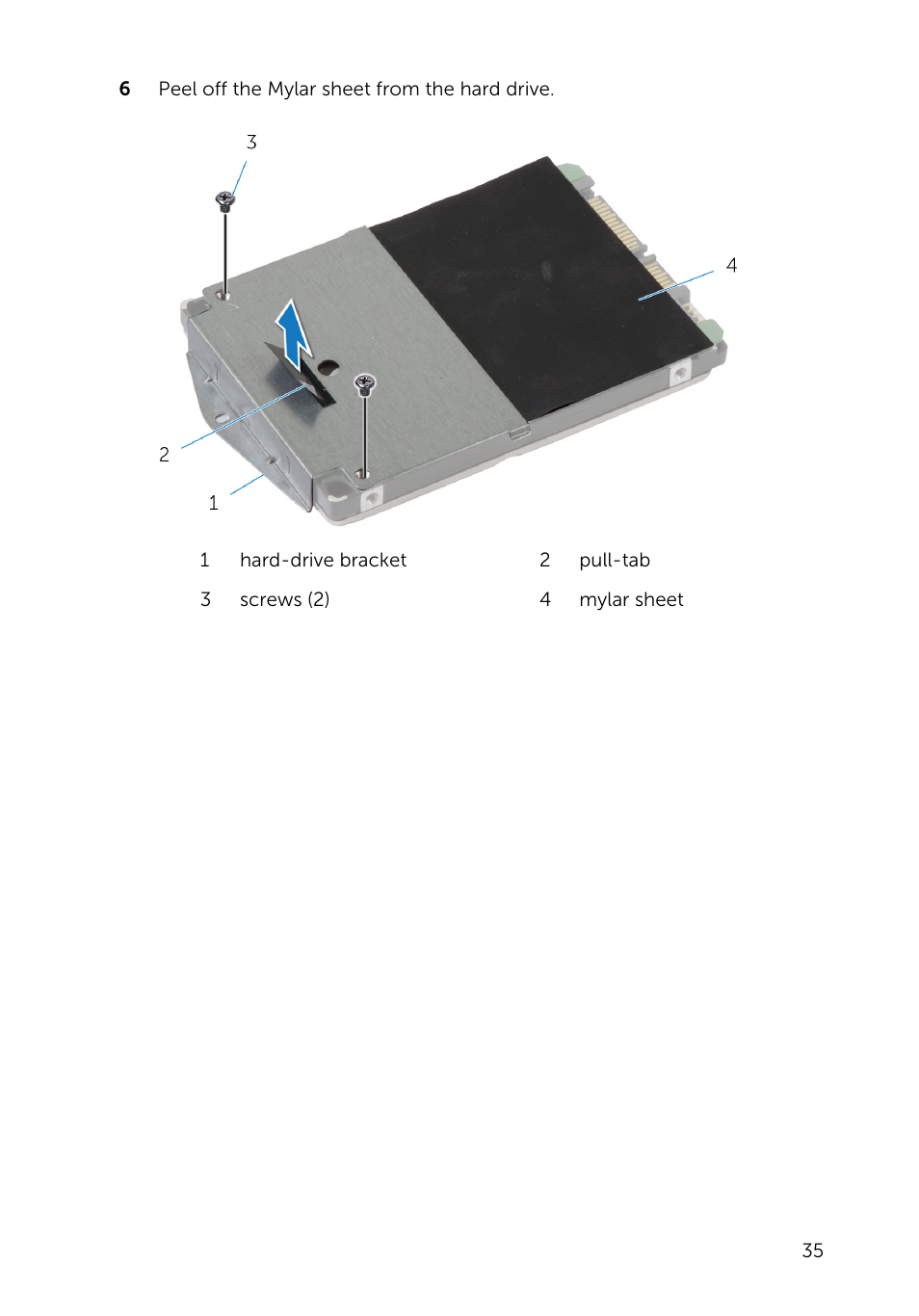 6 Peel off the Mylar sheet from the hard drive.

3

4

2

1

| 1 | hard-drive bracket | 2 | pull-tab |
|---|---|---|---|
| 3 | screws (2) | 4 | mylar sheet |

35